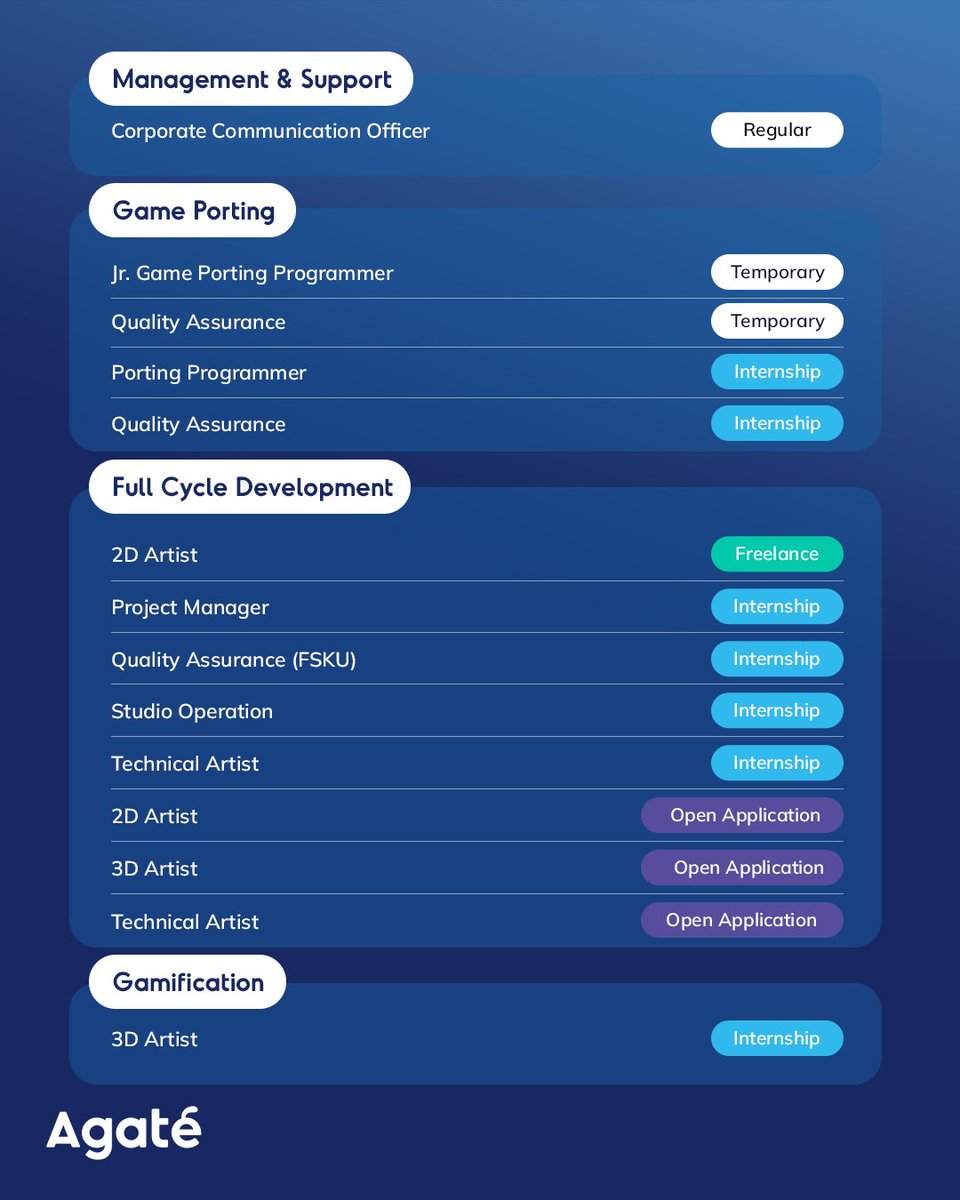 Management & Support

Corporate Communication Officer Regular

Game Porting

Jr. Game Porting Programmer Temporary

Quality Assurance Temporary

Porting Programmer Internship

Quality Assurance Internship

Full Cycle Development

2D Artist Freelance

Project Manager Internship

Quality Assurance (FSKU) Internship

Studio Operation Internship

Technical Artist Internship

2D Artist Open Application

3D Artist Open Application

Technical Artist Open Application

Gamification

3D Artist Internship

Agaté